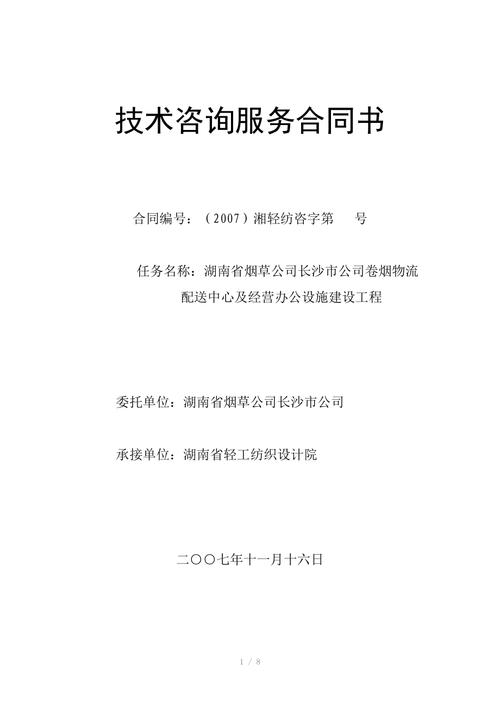 技术咨询服务合同书

合同编号：（2007）湘轻纺咨字第　　号

任务名称：湖南省烟草公司长沙市公司卷烟物流配送中心及经营办公设施建设工程

委托单位：湖南省烟草公司长沙市公司

承接单位：湖南省轻工纺织设计院

二〇〇七年十一月十六日

1 / 8